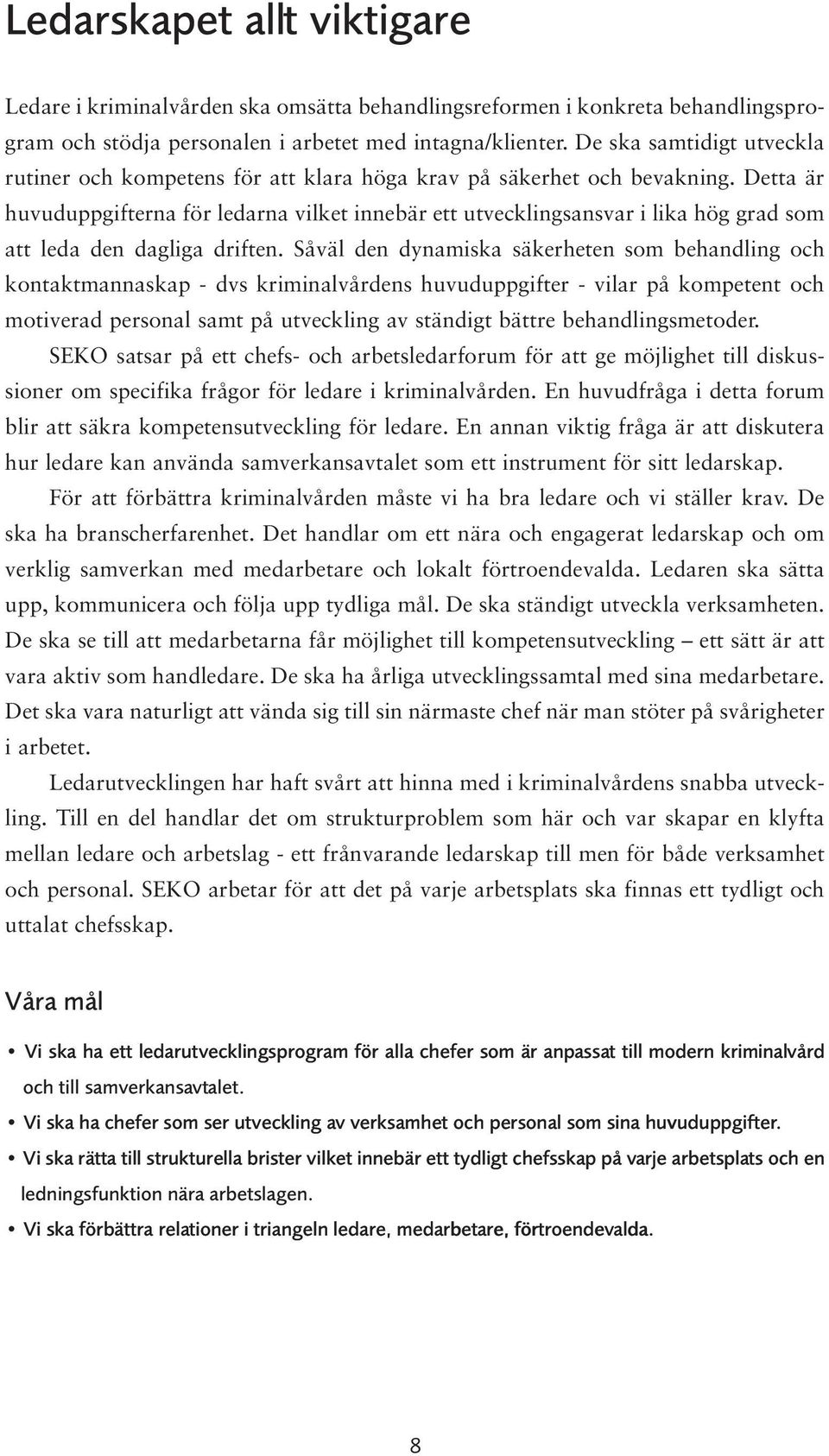 Ledarskapet allt viktigare

Ledare i kriminalvården ska omsätta behandlingsreformen i konkreta behandlingsprogram och stödja personalen i arbetet med intagna/klienter. De ska samtidigt utveckla rutiner och kompetens för att klara höga krav på säkerhet och bevakning. Detta är huvuduppgifterna för ledarna vilket innebär ett utvecklingsansvar i lika hög grad som att leda den dagliga driften. Såväl den dynamiska säkerheten som behandling och kontaktmannaskap - dvs kriminalvårdens huvuduppgifter - vilar på kompetent och motiverad personal samt på utveckling av ständigt bättre behandlingsmetoder.

SEKO satsar på ett chefs- och arbetsledarforum för att ge möjlighet till diskussioner om specifika frågor för ledare i kriminalvården. En huvudfråga i detta forum blir att säkra kompetensutveckling för ledare. En annan viktig fråga är att diskutera hur ledare kan använda samverkansavtalet som ett instrument för sitt ledarskap.

För att förbättra kriminalvården måste vi ha bra ledare och vi ställer krav. De ska ha branscherfarenhet. Det handlar om ett nära och engagerat ledarskap och om verklig samverkan med medarbetare och lokalt förtroendevalda. Ledaren ska sätta upp, kommunicera och följa upp tydliga mål. De ska ständigt utveckla verksamheten. De ska se till att medarbetarna får möjlighet till kompetensutveckling – ett sätt är att vara aktiv som handledare. De ska ha årliga utvecklingssamtal med sina medarbetare. Det ska vara naturligt att vända sig till sin närmaste chef när man stöter på svårigheter i arbetet.

Ledarutvecklingen har haft svårt att hinna med i kriminalvårdens snabba utveckling. Till en del handlar det om strukturproblem som här och var skapar en klyfta mellan ledare och arbetslag - ett frånvarande ledarskap till men för både verksamhet och personal. SEKO arbetar för att det på varje arbetsplats ska finnas ett tydligt och uttalat chefsskap.

Våra mål

• Vi ska ha ett ledarutvecklingsprogram för alla chefer som är anpassat till modern kriminalvård och till samverkansavtalet.
• Vi ska ha chefer som ser utveckling av verksamhet och personal som sina huvuduppgifter.
• Vi ska rätta till strukturella brister vilket innebär ett tydligt chefsskap på varje arbetsplats och en ledningsfunktion nära arbetslagen.
• Vi ska förbättra relationer i triangeln ledare, medarbetare, förtroendevalda.

8